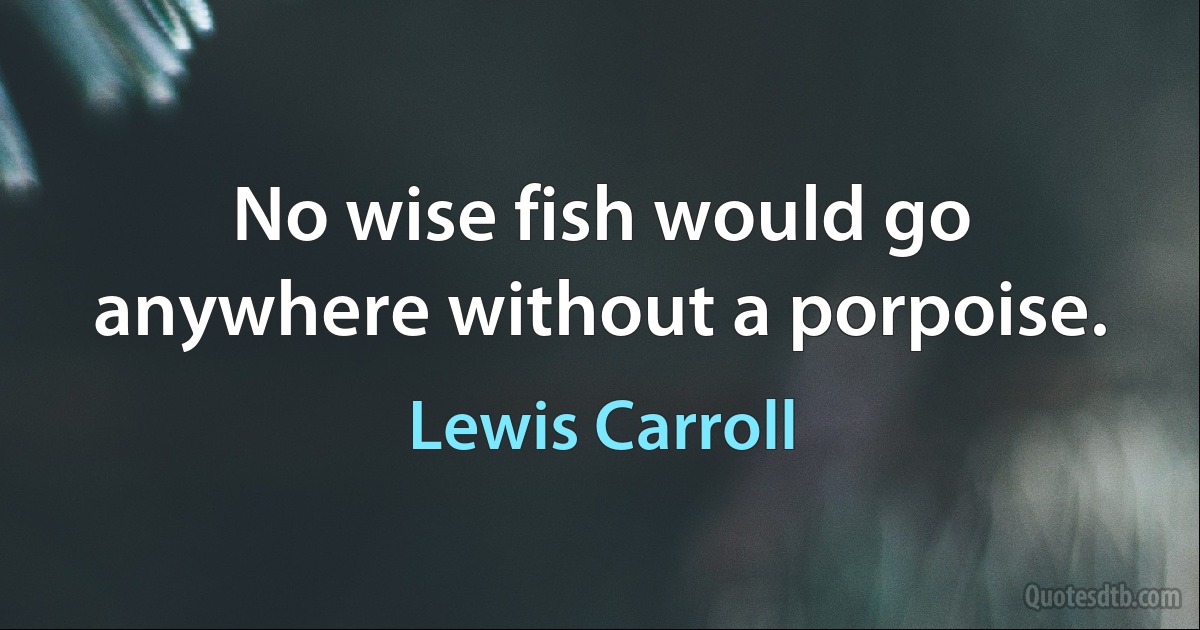 No wise fish would go anywhere without a porpoise.

Lewis Carroll

Quotesdtb.com